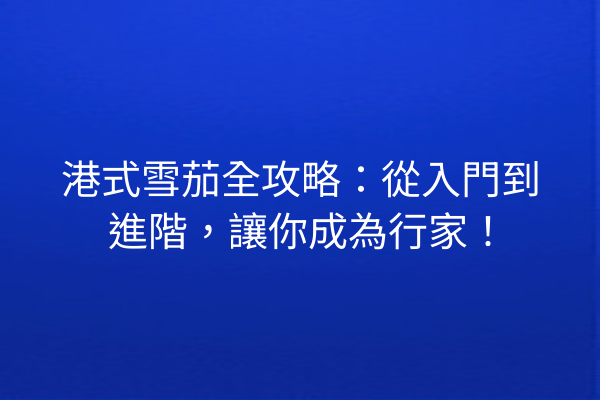 港式雪茄全攻略：從入門到進階，讓你成為行家！